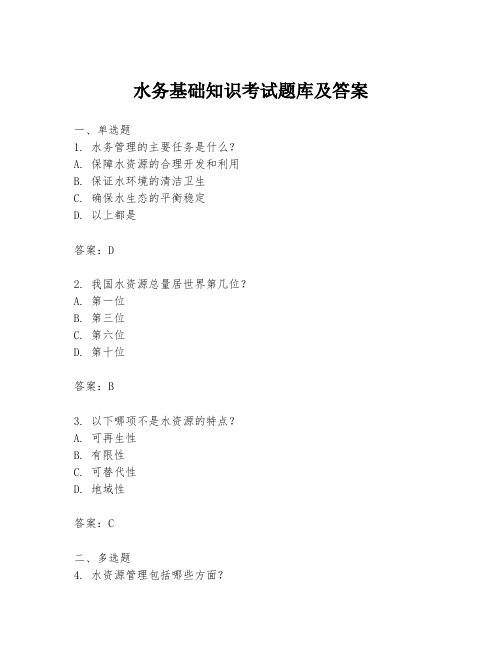 水务基础知识考试题库及答案

一、单选题
1. 水务管理的主要任务是什么？
A. 保障水资源的合理开发和利用
B. 保证水环境的清洁卫生
C. 确保水生态的平衡稳定
D. 以上都是

答案：D

2. 我国水资源总量居世界第几位？
A. 第一位
B. 第三位
C. 第六位
D. 第十位

答案：B

3. 以下哪项不是水资源的特点？
A. 可再生性
B. 有限性
C. 可替代性
D. 地域性

答案：C

二、多选题
4. 水资源管理包括哪些方面？